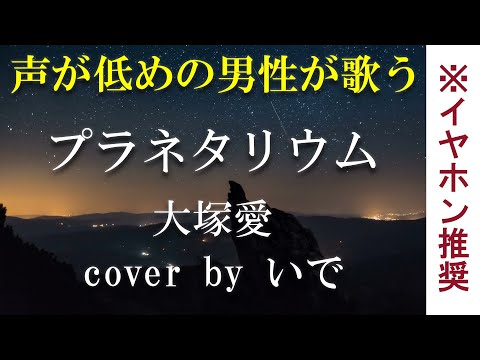 声が低めの男性が歌う

プラネタリウム

大塚愛

cover by いで

※イヤホン推奨